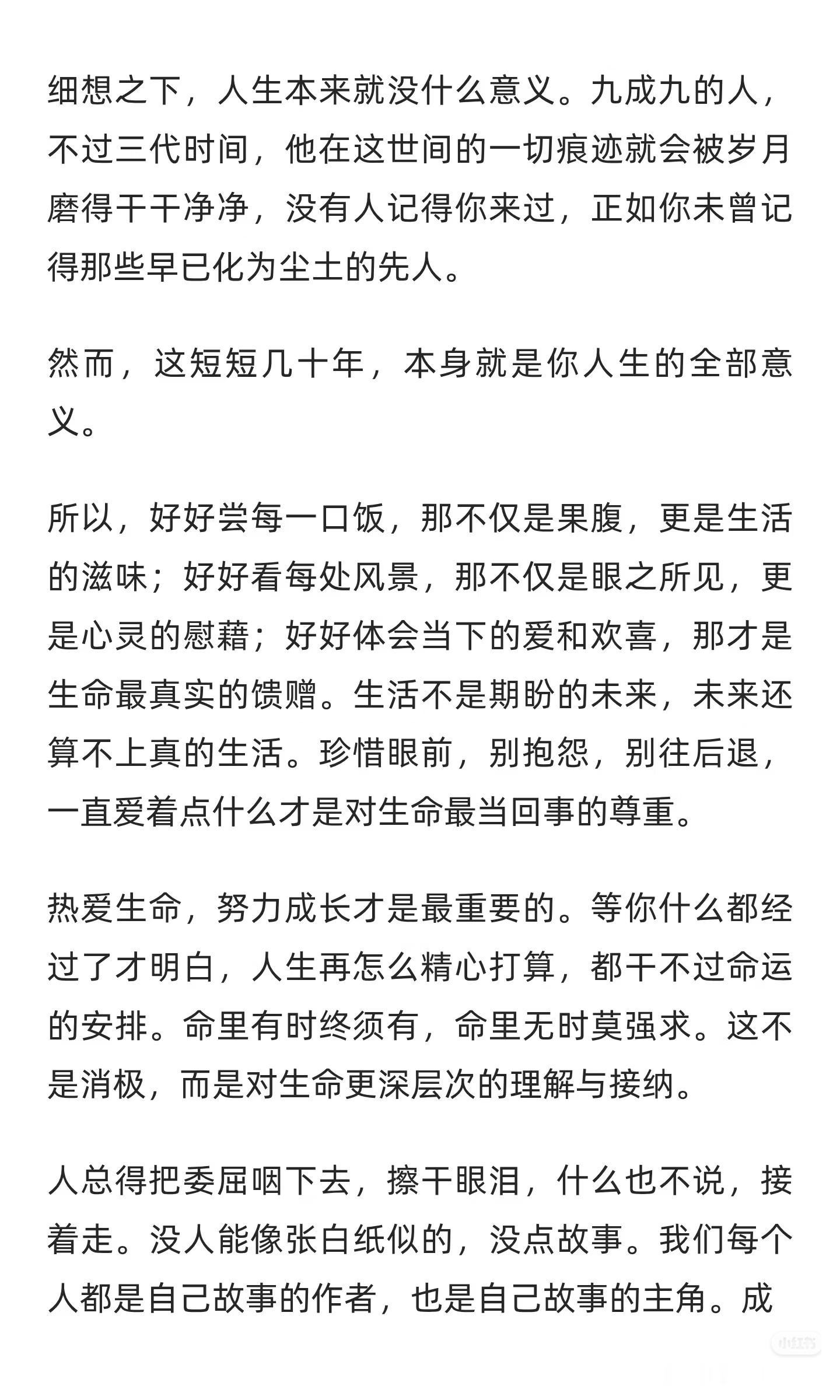 细想之下，人生本来就没什么意义。九成九的人，不过三代时间，他在这世间的一切痕迹就会被岁月磨得干干净净，没有人记得你来过，正如你未曾记得那些早已化为尘土的先人。

然而，这短短几十年，本身就是你人生的全部意义。

所以，好好尝每一口饭，那不仅是果腹，更是生活的滋味；好好看每处风景，那不仅是眼之所见，更是心灵的慰藉；好好体会当下的爱和欢喜，那才是生命最真实的馈赠。生活不是期盼的未来，未来还算不上真的生活。珍惜眼前，别抱怨，别往后退，一直爱着点什么才是对生命最当回事的尊重。

热爱生命，努力成长才是最重要的。等你什么都经过了才明白，人生再怎么精心打算，都干不过命运的安排。命里有时终须有，命里无时莫强求。这不是消极，而是对生命更深层次的理解与接纳。

人总得把委屈咽下去，擦干眼泪，什么也不说，接着走。没人能像张白纸似的，没点故事。我们每个人都是自己故事的作者，也是自己故事的主角。成

小红书